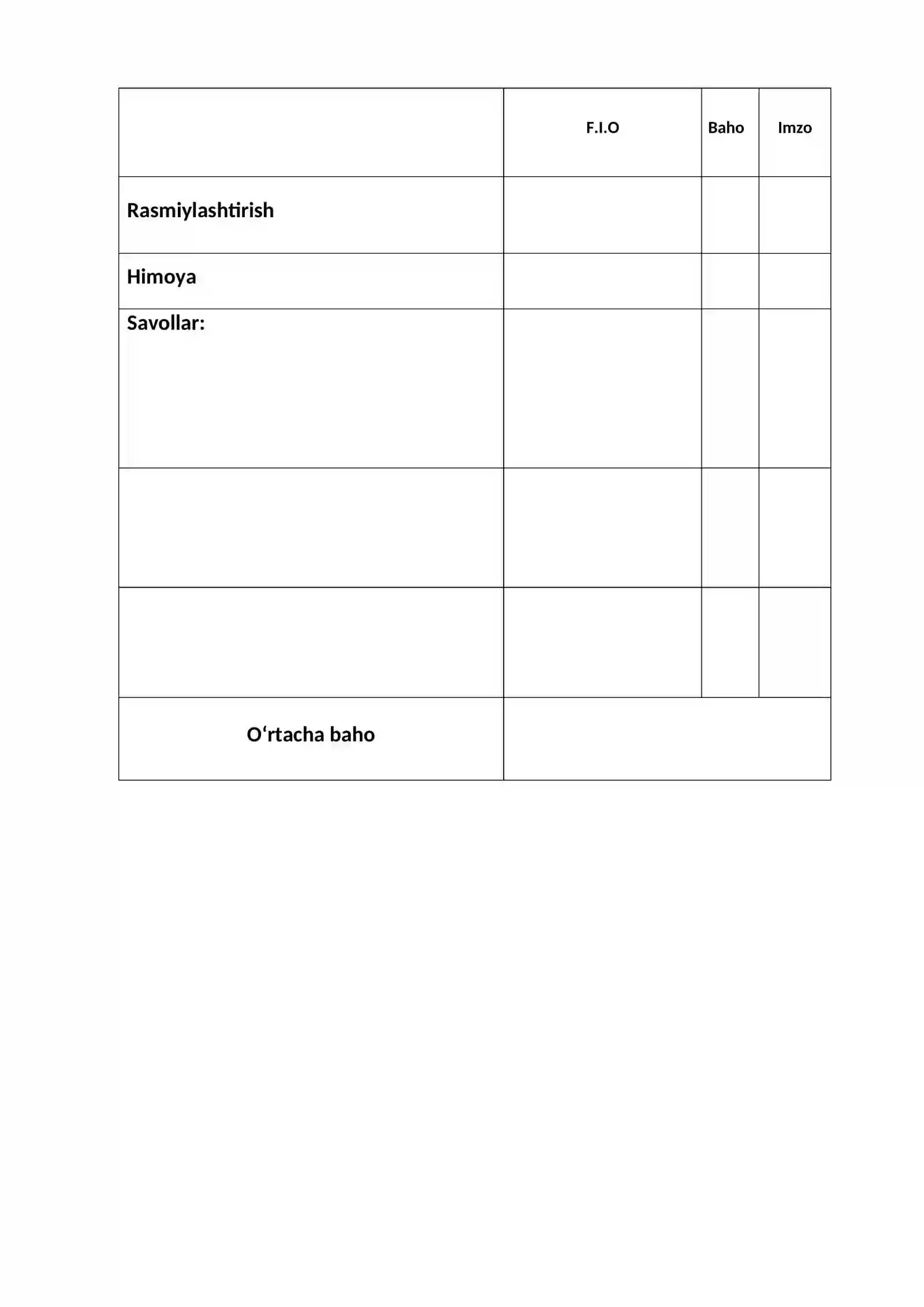 |  | F.I.O | Baho | Imzo |
|---|---|---|---|
| Rasmiylashtirish |  |  |  |
| Himoya |  |  |  |
| Savollar: |  |  |  |
|  |  |  |  |
|  |  |  |  |
| O‘rtacha baho |  |  |  |